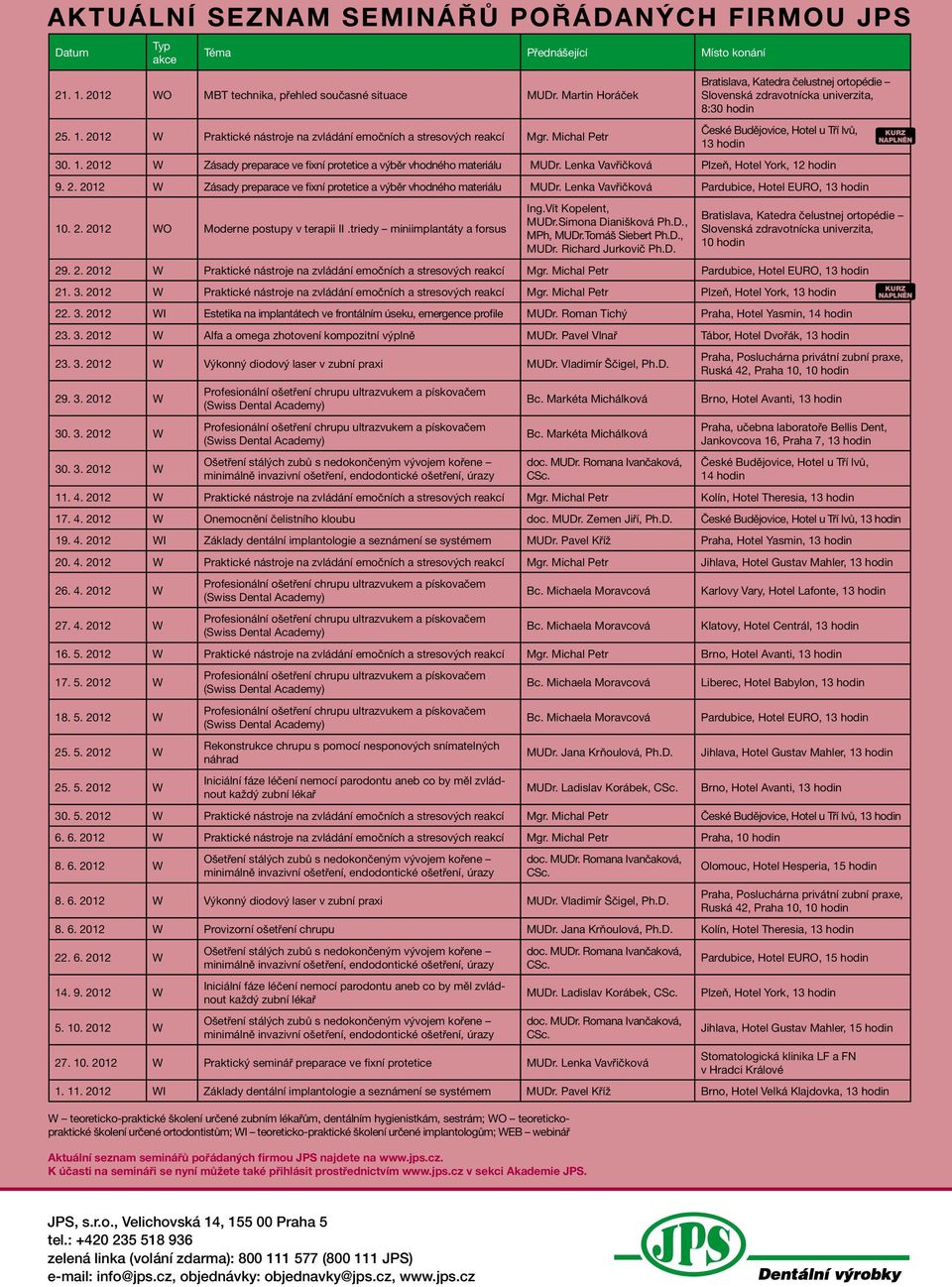 AKTUÁLNÍ SEZNAM SEMINÁŘŮ POŘÁDANÝCH FIRMOU JPS

| Datum | Typ akce | Téma | Přednášející | Místo konání |
|---|---|---|---|---|
| 21. 1. 2012 | WO | MBT technika, přehled současné situace | MUDr. Martin Horáček | Bratislava, Katedra čelustnej ortopédie – Slovenská zdravotnícka univerzita, 8:30 hodin |
| 25. 1. 2012 | W | Praktické nástroje na zvládání emočních a stresových reakcí | Mgr. Michal Petr | České Budějovice, Hotel u Tří lvů, 13 hodin KURZ NAPLNĚN |
| 30. 1. 2012 | W | Zásady preparace ve fixní protetice a výběr vhodného materiálu | MUDr. Lenka Vavřičková | Plzeň, Hotel York, 12 hodin |
| 9. 2. 2012 | W | Zásady preparace ve fixní protetice a výběr vhodného materiálu | MUDr. Lenka Vavřičková | Pardubice, Hotel EURO, 13 hodin |
| 10. 2. 2012 | WO | Moderne postupy v terapii II .triedy – miniimplantáty a forsus | Ing.Vít Kopelent, MUDr.Simona Dianišková Ph.D., MPh, MUDr.Tomáš Siebert Ph.D., MUDr. Richard Jurkovič Ph.D. | Bratislava, Katedra čelustnej ortopédie – Slovenská zdravotnícka univerzita, 10 hodin |
| 29. 2. 2012 | W | Praktické nástroje na zvládání emočních a stresových reakcí | Mgr. Michal Petr | Pardubice, Hotel EURO, 13 hodin |
| 21. 3. 2012 | W | Praktické nástroje na zvládání emočních a stresových reakcí | Mgr. Michal Petr | Plzeň, Hotel York, 13 hodin KURZ NAPLNĚN |
| 22. 3. 2012 | WI | Estetika na implantátech ve frontálním úseku, emergence profile | MUDr. Roman Tichý | Praha, Hotel Yasmin, 14 hodin |
| 23. 3. 2012 | W | Alfa a omega zhotovení kompozitní výplně | MUDr. Pavel Vlnař | Tábor, Hotel Dvořák, 13 hodin |
| 23. 3. 2012 | W | Výkonný diodový laser v zubní praxi | MUDr. Vladimír Ščigel, Ph.D. | Praha, Posluchárna privátní zubní praxe, Ruská 42, Praha 10, 10 hodin |
| 29. 3. 2012 | W | Profesionální ošetření chrupu ultrazvukem a pískovačem (Swiss Dental Academy) | Bc. Markéta Michálková | Brno, Hotel Avanti, 13 hodin |
| 30. 3. 2012 | W | Profesionální ošetření chrupu ultrazvukem a pískovačem (Swiss Dental Academy) | Bc. Markéta Michálková | Praha, učebna laboratoře Bellis Dent, Jankovcova 16, Praha 7, 13 hodin |
| 30. 3. 2012 | W | Ošetření stálých zubů s nedokončeným vývojem kořene – minimálně invazivní ošetření, endodontické ošetření, úrazy | doc. MUDr. Romana Ivančaková, CSc. | České Budějovice, Hotel u Tří lvů, 14 hodin |
| 11. 4. 2012 | W | Praktické nástroje na zvládání emočních a stresových reakcí | Mgr. Michal Petr | Kolín, Hotel Theresia, 13 hodin |
| 17. 4. 2012 | W | Onemocnění čelistního kloubu | doc. MUDr. Zemen Jiří, Ph.D. | České Budějovice, Hotel u Tří lvů, 13 hodin |
| 19. 4. 2012 | WI | Základy dentální implantologie a seznámení se systémem | MUDr. Pavel Kříž | Praha, Hotel Yasmin, 13 hodin |
| 20. 4. 2012 | W | Praktické nástroje na zvládání emočních a stresových reakcí | Mgr. Michal Petr | Jihlava, Hotel Gustav Mahler, 13 hodin |
| 26. 4. 2012 | W | Profesionální ošetření chrupu ultrazvukem a pískovačem (Swiss Dental Academy) | Bc. Michaela Moravcová | Karlovy Vary, Hotel Lafonte, 13 hodin |
| 27. 4. 2012 | W | Profesionální ošetření chrupu ultrazvukem a pískovačem (Swiss Dental Academy) | Bc. Michaela Moravcová | Klatovy, Hotel Centrál, 13 hodin |
| 16. 5. 2012 | W | Praktické nástroje na zvládání emočních a stresových reakcí | Mgr. Michal Petr | Brno, Hotel Avanti, 13 hodin |
| 17. 5. 2012 | W | Profesionální ošetření chrupu ultrazvukem a pískovačem (Swiss Dental Academy) | Bc. Michaela Moravcová | Liberec, Hotel Babylon, 13 hodin |
| 18. 5. 2012 | W | Profesionální ošetření chrupu ultrazvukem a pískovačem (Swiss Dental Academy) | Bc. Michaela Moravcová | Pardubice, Hotel EURO, 13 hodin |
| 25. 5. 2012 | W | Rekonstrukce chrupu s pomocí nesponových snímatelných náhrad | MUDr. Jana Krňoulová, Ph.D. | Jihlava, Hotel Gustav Mahler, 13 hodin |
| 25. 5. 2012 | W | Iniciální fáze léčení nemocí parodontu aneb co by měl zvládnout každý zubní lékař | MUDr. Ladislav Korábek, CSc. | Brno, Hotel Avanti, 13 hodin |
| 30. 5. 2012 | W | Praktické nástroje na zvládání emočních a stresových reakcí | Mgr. Michal Petr | České Budějovice, Hotel u Tří lvů, 13 hodin |
| 6. 6. 2012 | W | Praktické nástroje na zvládání emočních a stresových reakcí | Mgr. Michal Petr | Praha, 10 hodin |
| 8. 6. 2012 | W | Ošetření stálých zubů s nedokončeným vývojem kořene – minimálně invazivní ošetření, endodontické ošetření, úrazy | doc. MUDr. Romana Ivančaková, CSc. | Olomouc, Hotel Hesperia, 15 hodin |
| 8. 6. 2012 | W | Výkonný diodový laser v zubní praxi | MUDr. Vladimír Ščigel, Ph.D. | Praha, Posluchárna privátní zubní praxe, Ruská 42, Praha 10, 10 hodin |
| 8. 6. 2012 | W | Provizorní ošetření chrupu | MUDr. Jana Krňoulová, Ph.D. | Kolín, Hotel Theresia, 13 hodin |
| 22. 6. 2012 | W | Ošetření stálých zubů s nedokončeným vývojem kořene – minimálně invazivní ošetření, endodontické ošetření, úrazy | doc. MUDr. Romana Ivančaková, CSc. | Pardubice, Hotel EURO, 15 hodin |
| 14. 9. 2012 | W | Iniciální fáze léčení nemocí parodontu aneb co by měl zvládnout každý zubní lékař | MUDr. Ladislav Korábek, CSc. | Plzeň, Hotel York, 13 hodin |
| 5. 10. 2012 | W | Ošetření stálých zubů s nedokončeným vývojem kořene – minimálně invazivní ošetření, endodontické ošetření, úrazy | doc. MUDr. Romana Ivančaková, CSc. | Jihlava, Hotel Gustav Mahler, 15 hodin |
| 27. 10. 2012 | W | Praktický seminář preparace ve fixní protetice | MUDr. Lenka Vavřičková | Stomatologická klinika LF a FN v Hradci Králové |
| 1. 11. 2012 | WI | Základy dentální implantologie a seznámení se systémem | MUDr. Pavel Kříž | Brno, Hotel Velká Klajdovka, 13 hodin |

W – teoreticko-praktické školení určené zubním lékařům, dentálním hygienistkám, sestrám; WO – teoreticko-praktické školení určené ortodontistům; WI – teoreticko-praktické školení určené implantologům; WEB – webinář

Aktuální seznam seminářů pořádaných firmou JPS najdete na www.jps.cz.
K účasti na semináři se nyní můžete také přihlásit prostřednictvím www.jps.cz v sekci Akademie JPS.

JPS, s.r.o., Velichovská 14, 155 00 Praha 5
tel.: +420 235 518 936
zelená linka (volání zdarma): 800 111 577 (800 111 JPS)
e-mail: info@jps.cz, objednávky: objednavky@jps.cz, www.jps.cz

JPS
Dentální výrobky